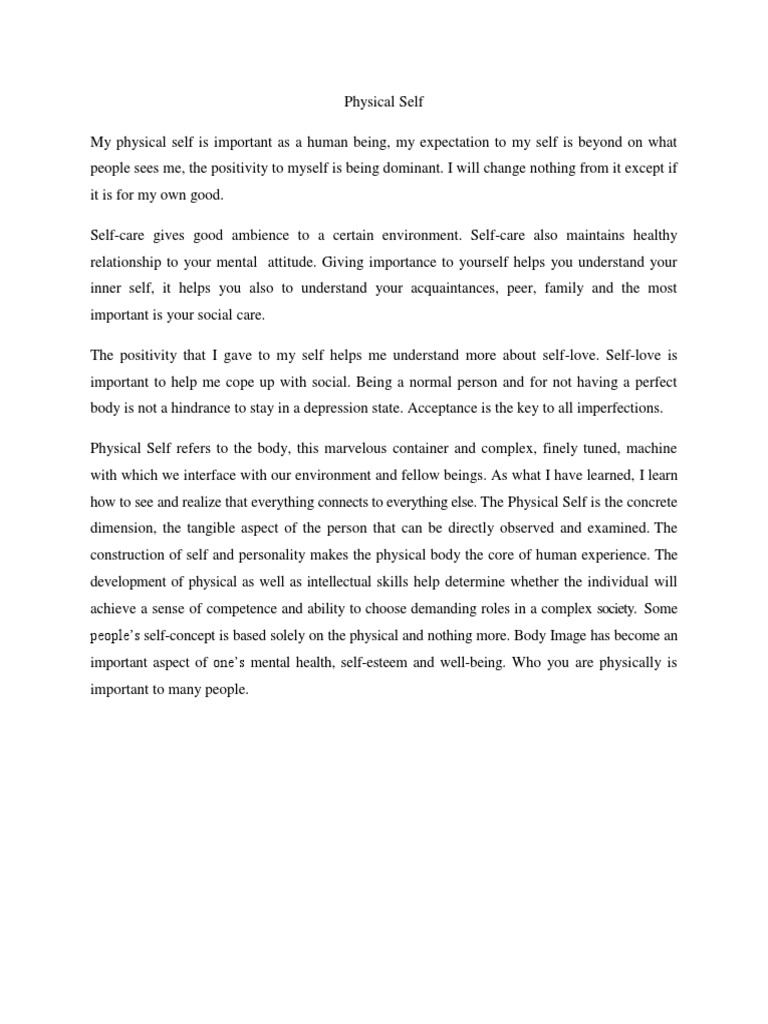 Physical Self

My physical self is important as a human being, my expectation to my self is beyond on what people sees me, the positivity to myself is being dominant. I will change nothing from it except if it is for my own good.

Self-care gives good ambience to a certain environment. Self-care also maintains healthy relationship to your mental attitude. Giving importance to yourself helps you understand your inner self, it helps you also to understand your acquaintances, peer, family and the most important is your social care.

The positivity that I gave to my self helps me understand more about self-love. Self-love is important to help me cope up with social. Being a normal person and for not having a perfect body is not a hindrance to stay in a depression state. Acceptance is the key to all imperfections.

Physical Self refers to the body, this marvelous container and complex, finely tuned, machine with which we interface with our environment and fellow beings. As what I have learned, I learn how to see and realize that everything connects to everything else. The Physical Self is the concrete dimension, the tangible aspect of the person that can be directly observed and examined. The construction of self and personality makes the physical body the core of human experience. The development of physical as well as intellectual skills help determine whether the individual will achieve a sense of competence and ability to choose demanding roles in a complex society. Some people's self-concept is based solely on the physical and nothing more. Body Image has become an important aspect of one's mental health, self-esteem and well-being. Who you are physically is important to many people.